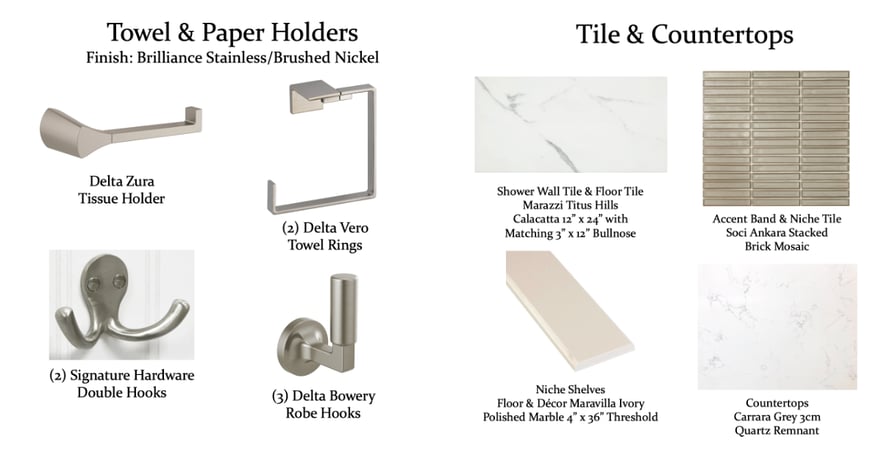 Towel & Paper Holders
Finish: Brilliance Stainless/Brushed Nickel

Delta Zura
Tissue Holder

(2) Delta Vero
Towel Rings

(2) Signature Hardware
Double Hooks

(3) Delta Bowery
Robe Hooks

Tile & Countertops

Shower Wall Tile & Floor Tile
Marazzi Titus Hills
Calacatta 12" x 24" with
Matching 3" x 12" Bullnose

Accent Band & Niche Tile
Soci Ankara Stacked
Brick Mosaic

Niche Shelves
Floor & Décor Maravilla Ivory
Polished Marble 4" x 36" Threshold

Countertops
Carrara Grey 3cm
Quartz Remnant